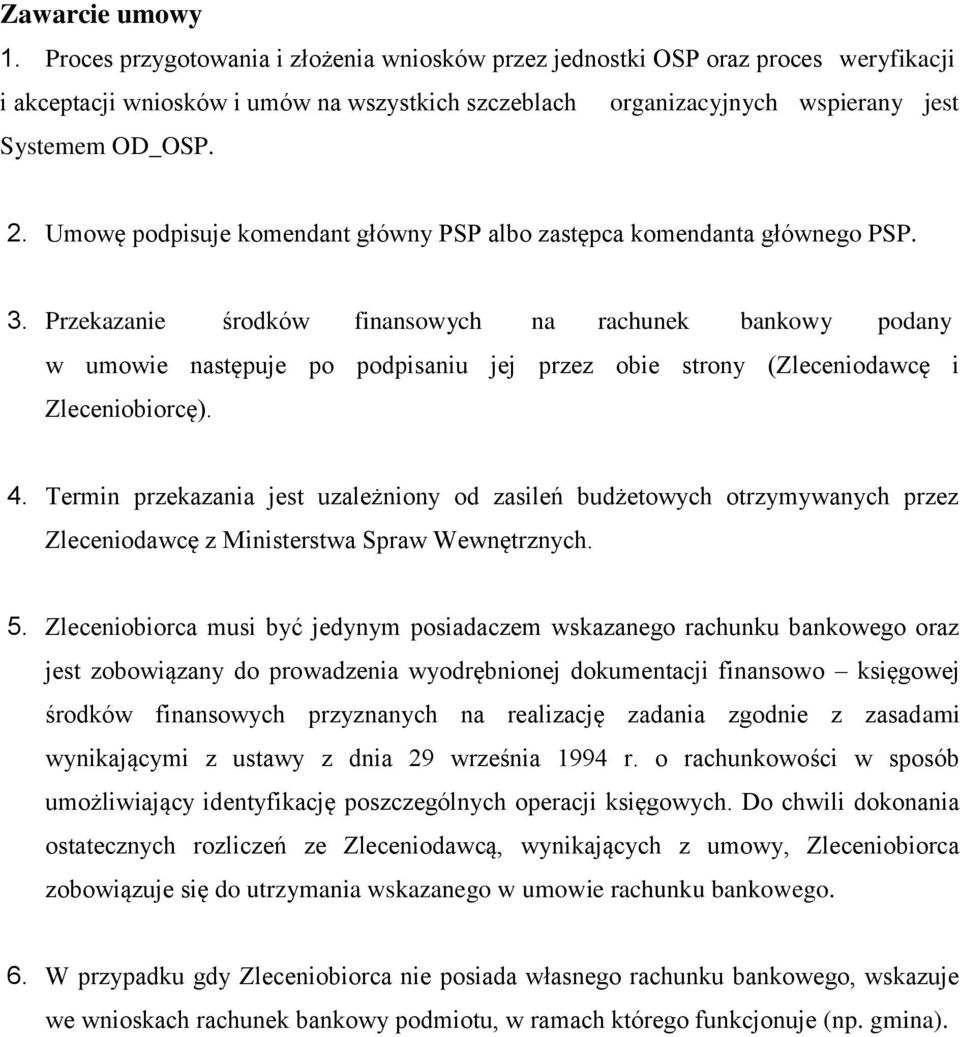 Zawarcie umowy

1. Proces przygotowania i złożenia wniosków przez jednostki OSP oraz proces weryfikacji i akceptacji wniosków i umów na wszystkich szczeblach organizacyjnych wspierany jest Systemem OD_OSP.

2. Umowę podpisuje komendant główny PSP albo zastępca komendanta głównego PSP.

3. Przekazanie środków finansowych na rachunek bankowy podany w umowie następuje po podpisaniu jej przez obie strony (Zleceniodawcę i Zleceniobiorcę).

4. Termin przekazania jest uzależniony od zasileń budżetowych otrzymywanych przez Zleceniodawcę z Ministerstwa Spraw Wewnętrznych.

5. Zleceniobiorca musi być jedynym posiadaczem wskazanego rachunku bankowego oraz jest zobowiązany do prowadzenia wyodrębnionej dokumentacji finansowo – księgowej środków finansowych przyznanych na realizację zadania zgodnie z zasadami wynikającymi z ustawy z dnia 29 września 1994 r. o rachunkowości w sposób umożliwiający identyfikację poszczególnych operacji księgowych. Do chwili dokonania ostatecznych rozliczeń ze Zleceniodawcą, wynikających z umowy, Zleceniobiorca zobowiązuje się do utrzymania wskazanego w umowie rachunku bankowego.

6. W przypadku gdy Zleceniobiorca nie posiada własnego rachunku bankowego, wskazuje we wnioskach rachunek bankowy podmiotu, w ramach którego funkcjonuje (np. gmina).